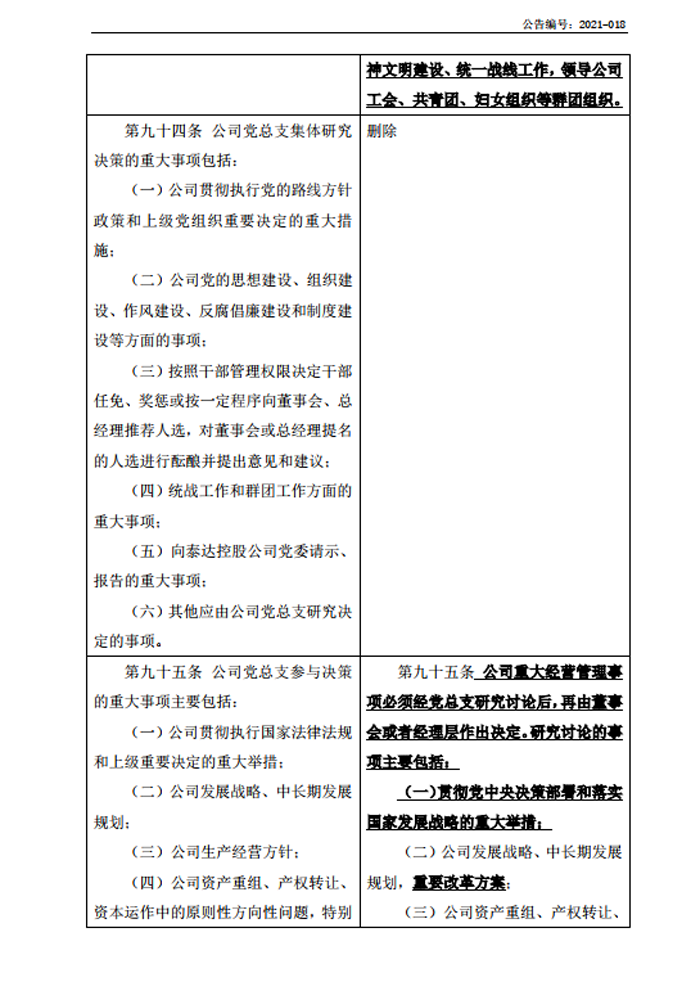 公告编号：2021-018

| | |
|---|---|
| | 神文明建设、统一战线工作，领导公司工会、共青团、妇女组织等群团组织。 |
| 第九十四条 公司党总支集体研究决策的重大事项包括：<br>（一）公司贯彻执行党的路线方针政策和上级党组织重要决定的重大措施；<br>（二）公司党的思想建设、组织建设、作风建设、反腐倡廉建设和制度建设等方面的事项；<br>（三）按照干部管理权限决定干部任免、奖惩或按一定程序向董事会、总经理推荐人选，对董事会或总经理提名的人选进行酝酿并提出意见和建议；<br>（四）统战工作和群团工作方面的重大事项；<br>（五）向泰达控股公司党委请示、报告的重大事项；<br>（六）其他应由公司党总支研究决定的事项。 | 删除 |
| 第九十五条 公司党总支参与决策的重大事项主要包括：<br>（一）公司贯彻执行国家法律法规和上级重要决定的重大举措；<br>（二）公司发展战略、中长期发展规划；<br>（三）公司生产经营方针；<br>（四）公司资产重组、产权转让、资本运作中的原则性方向性问题，特别 | 第九十五条 公司重大经营管理事项必须经党总支研究讨论后，再由董事会或者经理层作出决定。研究讨论的事项主要包括：<br>（一）贯彻党中央决策部署和落实国家发展战略的重大举措；<br>（二）公司发展战略、中长期发展规划，重要改革方案；<br>（三）公司资产重组、产权转让、 |